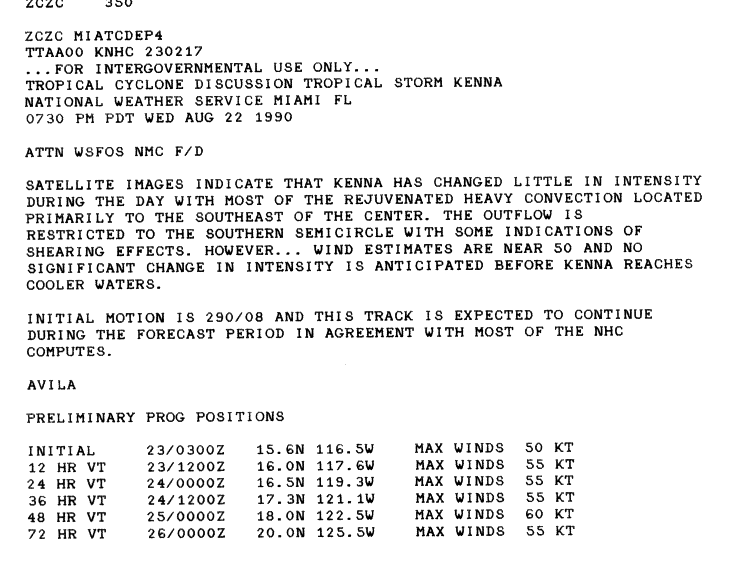 ZCZC 350

ZCZC MIATCDEP4
TTAA00 KNHC 230217
...FOR INTERGOVERNMENTAL USE ONLY...
TROPICAL CYCLONE DISCUSSION TROPICAL STORM KENNA
NATIONAL WEATHER SERVICE MIAMI FL
0730 PM PDT WED AUG 22 1990

ATTN WSFOS NMC F/D

SATELLITE IMAGES INDICATE THAT KENNA HAS CHANGED LITTLE IN INTENSITY DURING THE DAY WITH MOST OF THE REJUVENATED HEAVY CONVECTION LOCATED PRIMARILY TO THE SOUTHEAST OF THE CENTER. THE OUTFLOW IS RESTRICTED TO THE SOUTHERN SEMICIRCLE WITH SOME INDICATIONS OF SHEARING EFFECTS. HOWEVER... WIND ESTIMATES ARE NEAR 50 AND NO SIGNIFICANT CHANGE IN INTENSITY IS ANTICIPATED BEFORE KENNA REACHES COOLER WATERS.

INITIAL MOTION IS 290/08 AND THIS TRACK IS EXPECTED TO CONTINUE DURING THE FORECAST PERIOD IN AGREEMENT WITH MOST OF THE NHC COMPUTES.

AVILA

PRELIMINARY PROG POSITIONS

| INITIAL | 23/0300Z | 15.6N 116.5W | MAX WINDS | 50 KT |
|---|---|---|---|---|
| 12 HR VT | 23/1200Z | 16.0N 117.6W | MAX WINDS | 55 KT |
| 24 HR VT | 24/0000Z | 16.5N 119.3W | MAX WINDS | 55 KT |
| 36 HR VT | 24/1200Z | 17.3N 121.1W | MAX WINDS | 55 KT |
| 48 HR VT | 25/0000Z | 18.0N 122.5W | MAX WINDS | 60 KT |
| 72 HR VT | 26/0000Z | 20.0N 125.5W | MAX WINDS | 55 KT |